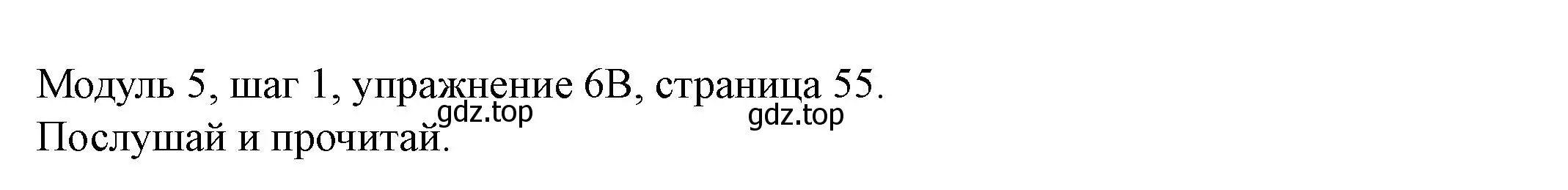 Модуль 5, шаг 1, упражнение 6В, страница 55.
gdz.top gdz.top
Послушай и прочитай.